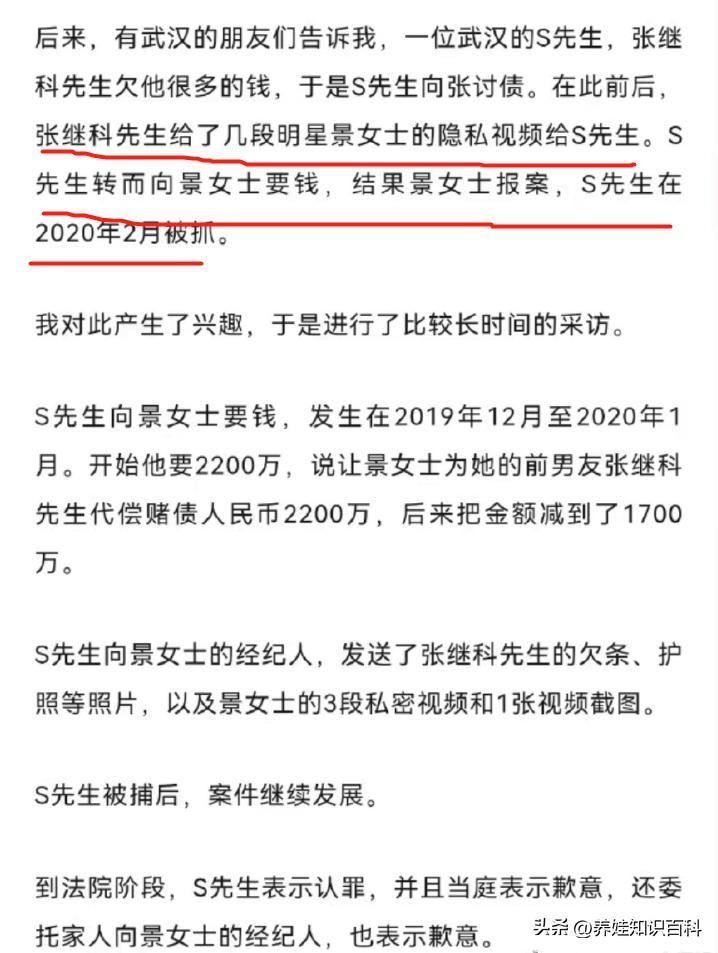 后来，有武汉的朋友们告诉我，一位武汉的S先生，张继科先生欠他很多的钱，于是S先生向张讨债。在此前后，张继科先生给了几段明星景女士的隐私视频给S先生。S先生转而向景女士要钱，结果景女士报案，S先生在2020年2月被抓。

我对此产生了兴趣，于是进行了比较长时间的采访。

S先生向景女士要钱，发生在2019年12月至2020年1月。开始他要2200万，说让景女士为她的前男友张继科先生代偿赌债人民币2200万，后来把金额减到了1700万。

S先生向景女士的经纪人，发送了张继科先生的欠条、护照等照片，以及景女士的3段私密视频和1张视频截图。

S先生被捕后，案件继续发展。

到法院阶段，S先生表示认罪，并且当庭表示歉意，还委托家人向景女士的经纪人，也表示歉意。

头条 @养娃知识百科